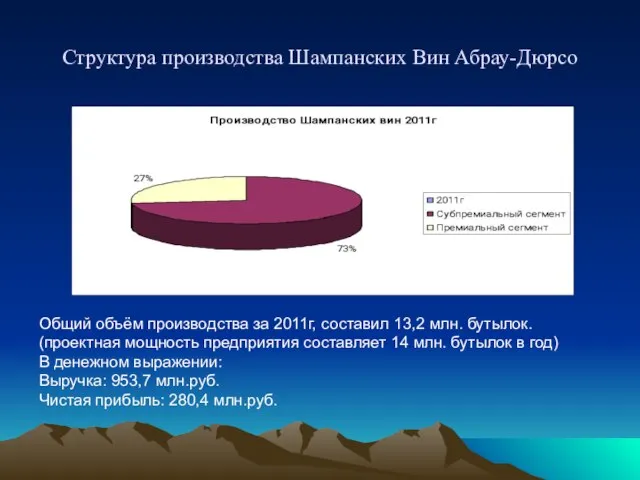 Структура производства Шампанских Вин Абрау-Дюрсо

Производство Шампанских вин 2011г

27%

73%

2011г
Субпремиальный сегмент
Премиальный сегмент

Общий объём производства за 2011г, составил 13,2 млн. бутылок.
(проектная мощность предприятия составляет 14 млн. бутылок в год)
В денежном выражении:
Выручка: 953,7 млн.руб.
Чистая прибыль: 280,4 млн.руб.